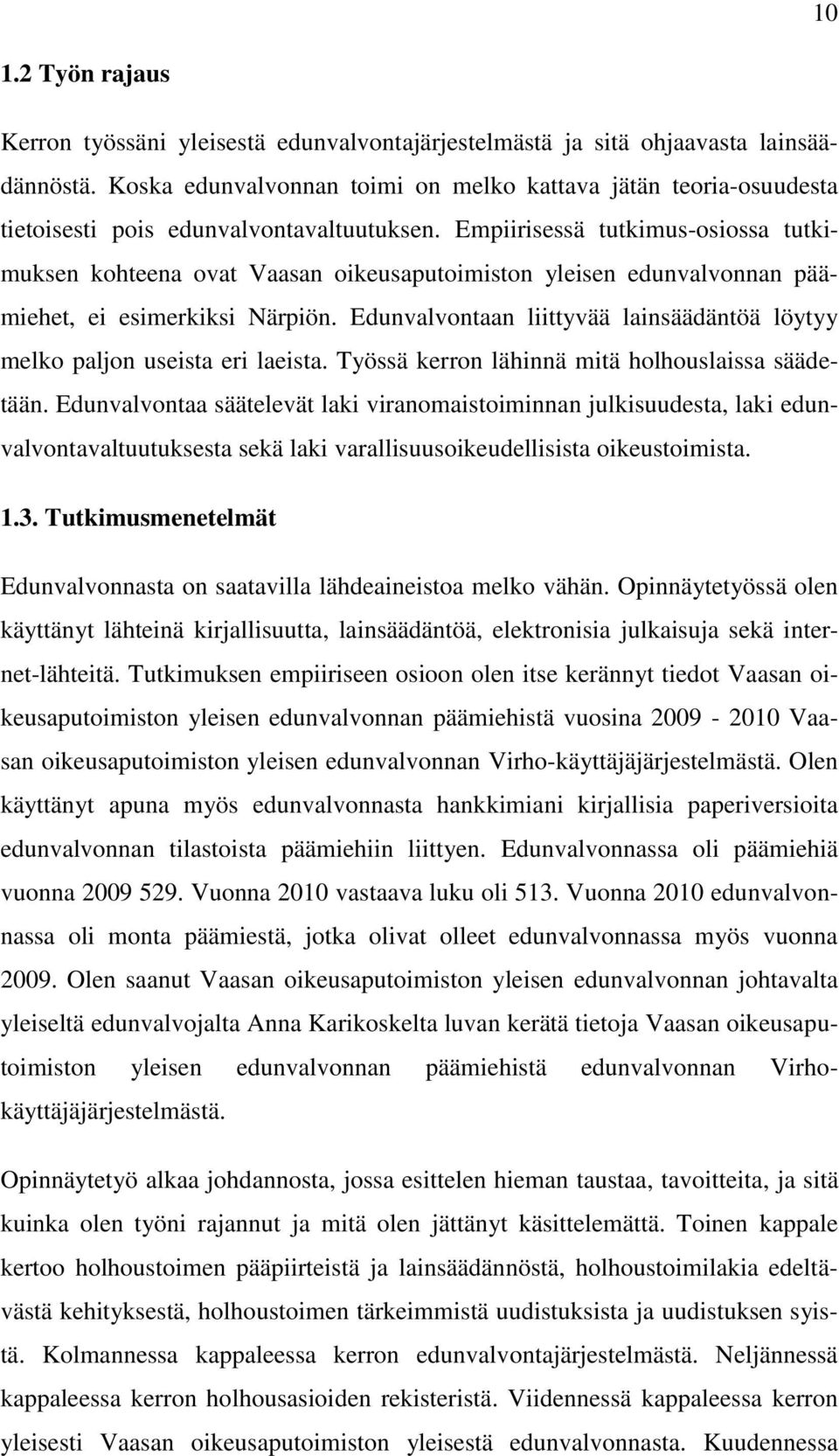 10

1.2 Työn rajaus

Kerron työssäni yleisestä edunvalvontajärjestelmästä ja sitä ohjaavasta lainsäädännöstä. Koska edunvalvonnan toimi on melko kattava jätän teoria-osuudesta tietoisesti pois edunvalvontavaltuutuksen. Empiirisessä tutkimus-osiossa tutkimuksen kohteena ovat Vaasan oikeusaputoimiston yleisen edunvalvonnan päämiehet, ei esimerkiksi Närpiön. Edunvalvontaan liittyvää lainsäädäntöä löytyy melko paljon useista eri laeista. Työssä kerron lähinnä mitä holhouslaissa säädetään. Edunvalvontaa säätelevät laki viranomaistoiminnan julkisuudesta, laki edunvalvontavaltuutuksesta sekä laki varallisuusoikeudellisista oikeustoimista.

1.3. Tutkimusmenetelmät

Edunvalvonnasta on saatavilla lähdeaineistoa melko vähän. Opinnäytetyössä olen käyttänyt lähteinä kirjallisuutta, lainsäädäntöä, elektronisia julkaisuja sekä internet-lähteitä. Tutkimuksen empiiriseen osioon olen itse kerännyt tiedot Vaasan oikeusaputoimiston yleisen edunvalvonnan päämiehistä vuosina 2009 - 2010 Vaasan oikeusaputoimiston yleisen edunvalvonnan Virho-käyttäjäjärjestelmästä. Olen käyttänyt apuna myös edunvalvonnasta hankkimiani kirjallisia paperiversioita edunvalvonnan tilastoista päämiehiin liittyen. Edunvalvonnassa oli päämiehiä vuonna 2009 529. Vuonna 2010 vastaava luku oli 513. Vuonna 2010 edunvalvonnassa oli monta päämiestä, jotka olivat olleet edunvalvonnassa myös vuonna 2009. Olen saanut Vaasan oikeusaputoimiston yleisen edunvalvonnan johtavalta yleiseltä edunvalvojalta Anna Karikoskelta luvan kerätä tietoja Vaasan oikeusaputoimiston yleisen edunvalvonnan päämiehistä edunvalvonnan Virho-käyttäjäjärjestelmästä.

Opinnäytetyö alkaa johdannosta, jossa esittelen hieman taustaa, tavoitteita, ja sitä kuinka olen työni rajannut ja mitä olen jättänyt käsittelemättä. Toinen kappale kertoo holhoustoimen pääpiirteistä ja lainsäädännöstä, holhoustoimilakia edeltävästä kehityksestä, holhoustoimen tärkeimmistä uudistuksista ja uudistuksen syistä. Kolmannessa kappaleessa kerron edunvalvontajärjestelmästä. Neljännessä kappaleessa kerron holhousasioiden rekisteristä. Viidennessä kappaleessa kerron yleisesti Vaasan oikeusaputoimiston yleisestä edunvalvonnasta. Kuudennessa